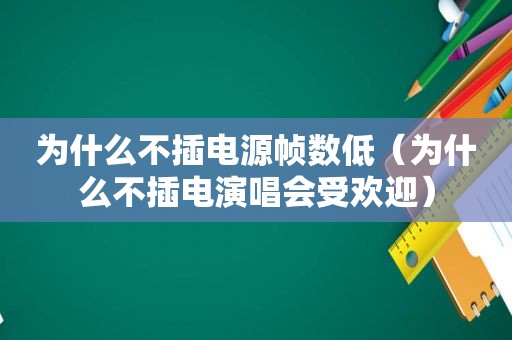 为什么不插电源帧数低（为什么不插电演唱会受欢迎）